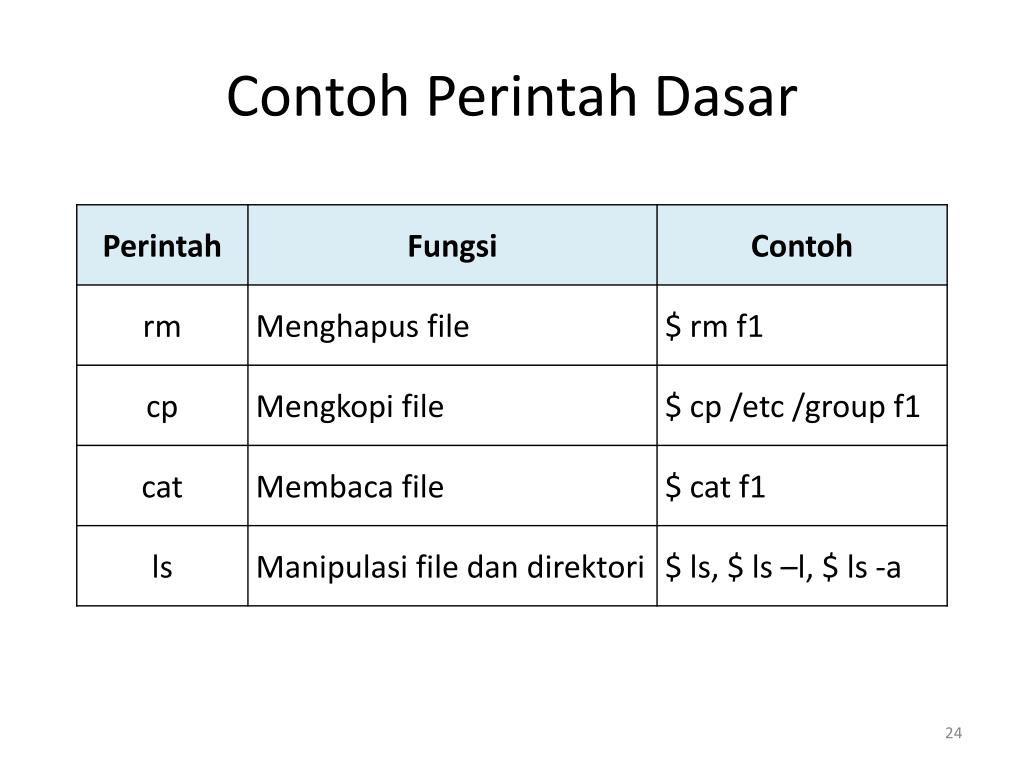 Contoh Perintah Dasar

| Perintah | Fungsi | Contoh |
|---|---|---|
| rm | Menghapus file | \$ rm f1 |
| cp | Mengkopi file | \$ cp /etc /group f1 |
| cat | Membaca file | \$ cat f1 |
| ls | Manipulasi file dan direktori | \$ ls, \$ ls –l, \$ ls -a |

24